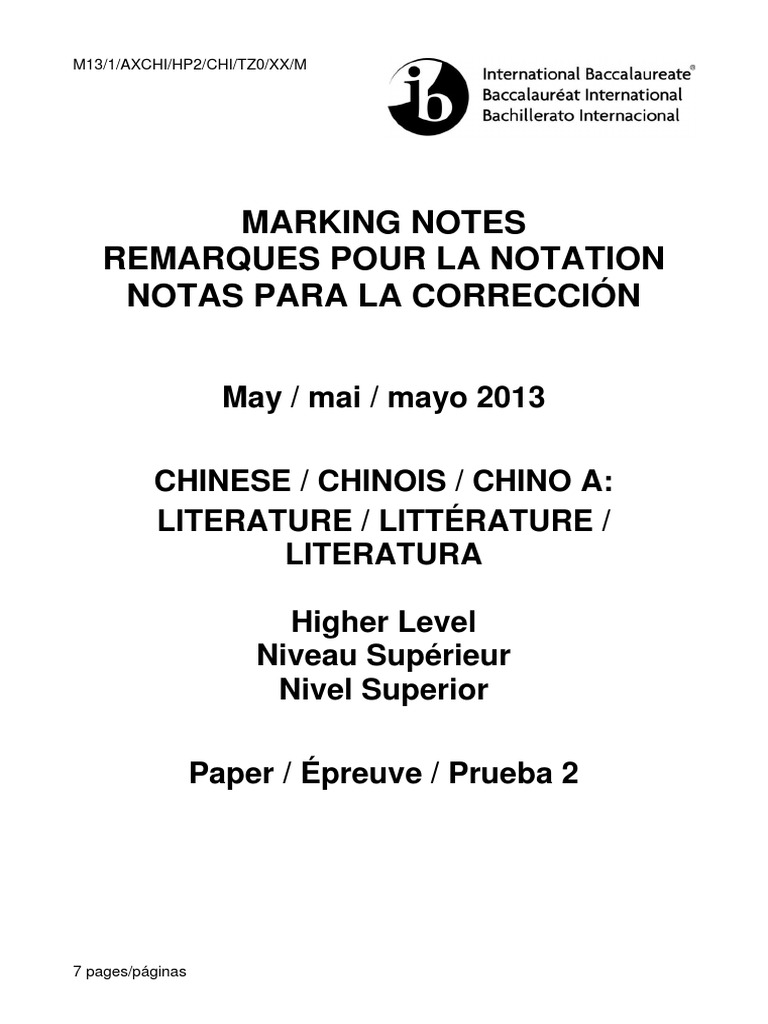 M13/1/AXCHI/HP2/CHI/TZ0/XX/M

ib International Baccalaureate®
Baccalauréat International
Bachillerato Internacional

MARKING NOTES
REMARQUES POUR LA NOTATION
NOTAS PARA LA CORRECCIÓN

May / mai / mayo 2013

CHINESE / CHINOIS / CHINO A:
LITERATURE / LITTÉRATURE / LITERATURA

Higher Level
Niveau Supérieur
Nivel Superior

Paper / Épreuve / Prueba 2

7 pages/páginas